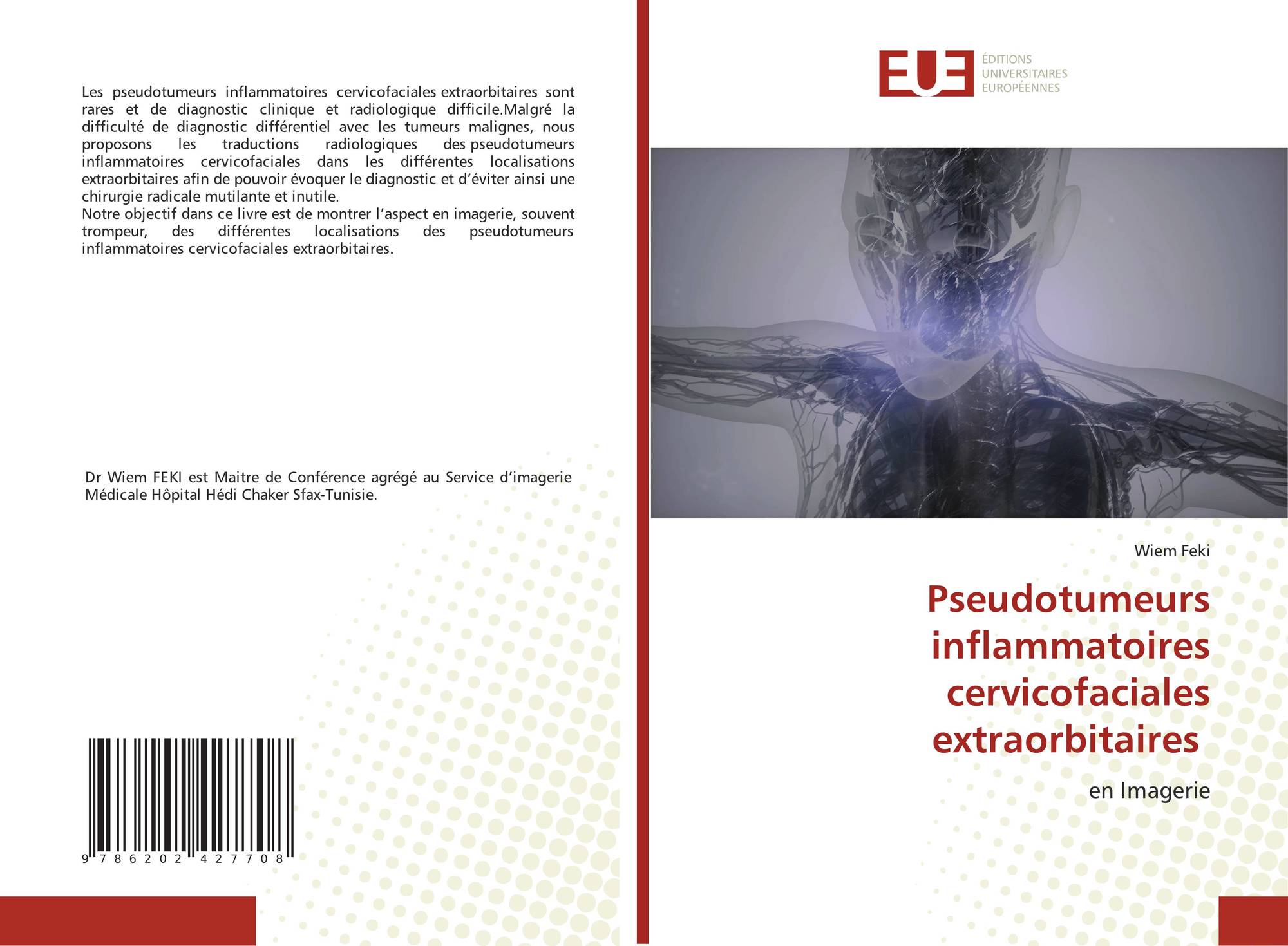 Les pseudotumeurs inflammatoires cervicofaciales extraorbitaires sont rares et de diagnostic clinique et radiologique difficile.Malgré la difficulté de diagnostic différentiel avec les tumeurs malignes, nous proposons les traductions radiologiques des pseudotumeurs inflammatoires cervicofaciales dans les différentes localisations extraorbitaires afin de pouvoir évoquer le diagnostic et d'éviter ainsi une chirurgie radicale mutilante et inutile.
Notre objectif dans ce livre est de montrer l'aspect en imagerie, souvent trompeur, des différentes localisations des pseudotumeurs inflammatoires cervicofaciales extraorbitaires.

Dr Wiem FEKI est Maitre de Conférence agrégé au Service d'imagerie Médicale Hôpital Hédi Chaker Sfax-Tunisie.

9 786202 427708

EUE
ÉDITIONS
UNIVERSITAIRES
EUROPÉENNES

Wiem Feki

Pseudotumeurs inflammatoires cervicofaciales extraorbitaires

en Imagerie